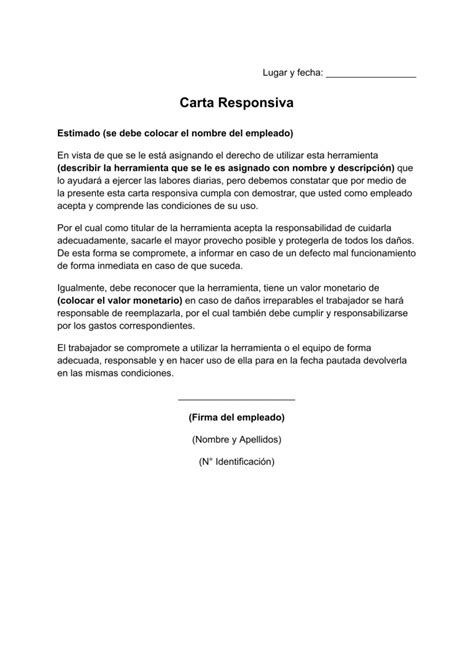 Lugar y fecha: _________________

Carta Responsiva

Estimado (se debe colocar el nombre del empleado)

En vista de que se le está asignando el derecho de utilizar esta herramienta (describir la herramienta que se le es asignado con nombre y descripción) que lo ayudará a ejercer las labores diarias, pero debemos constatar que por medio de la presente esta carta responsiva cumpla con demostrar, que usted como empleado acepta y comprende las condiciones de su uso.

Por el cual como titular de la herramienta acepta la responsabilidad de cuidarla adecuadamente, sacarle el mayor provecho posible y protegerla de todos los daños. De esta forma se compromete, a informar en caso de un defecto mal funcionamiento de forma inmediata en caso de que suceda.

Igualmente, debe reconocer que la herramienta, tiene un valor monetario de (colocar el valor monetario) en caso de daños irreparables el trabajador se hará responsable de reemplazarla, por el cual también debe cumplir y responsabilizarse por los gastos correspondientes.

El trabajador se compromete a utilizar la herramienta o el equipo de forma adecuada, responsable y en hacer uso de ella para en la fecha pautada devolverla en las mismas condiciones.

______________________

(Firma del empleado)

(Nombre y Apellidos)

(N° Identificación)